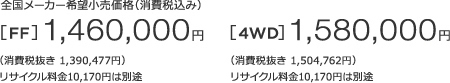 全国メーカー希望小売価格（消費税込み）

［FF］1,460,000円

（消費税抜き 1,390,477円）
リサイクル料金10,170円は別途

［4WD］1,580,000円

（消費税抜き 1,504,762円）
リサイクル料金10,170円は別途